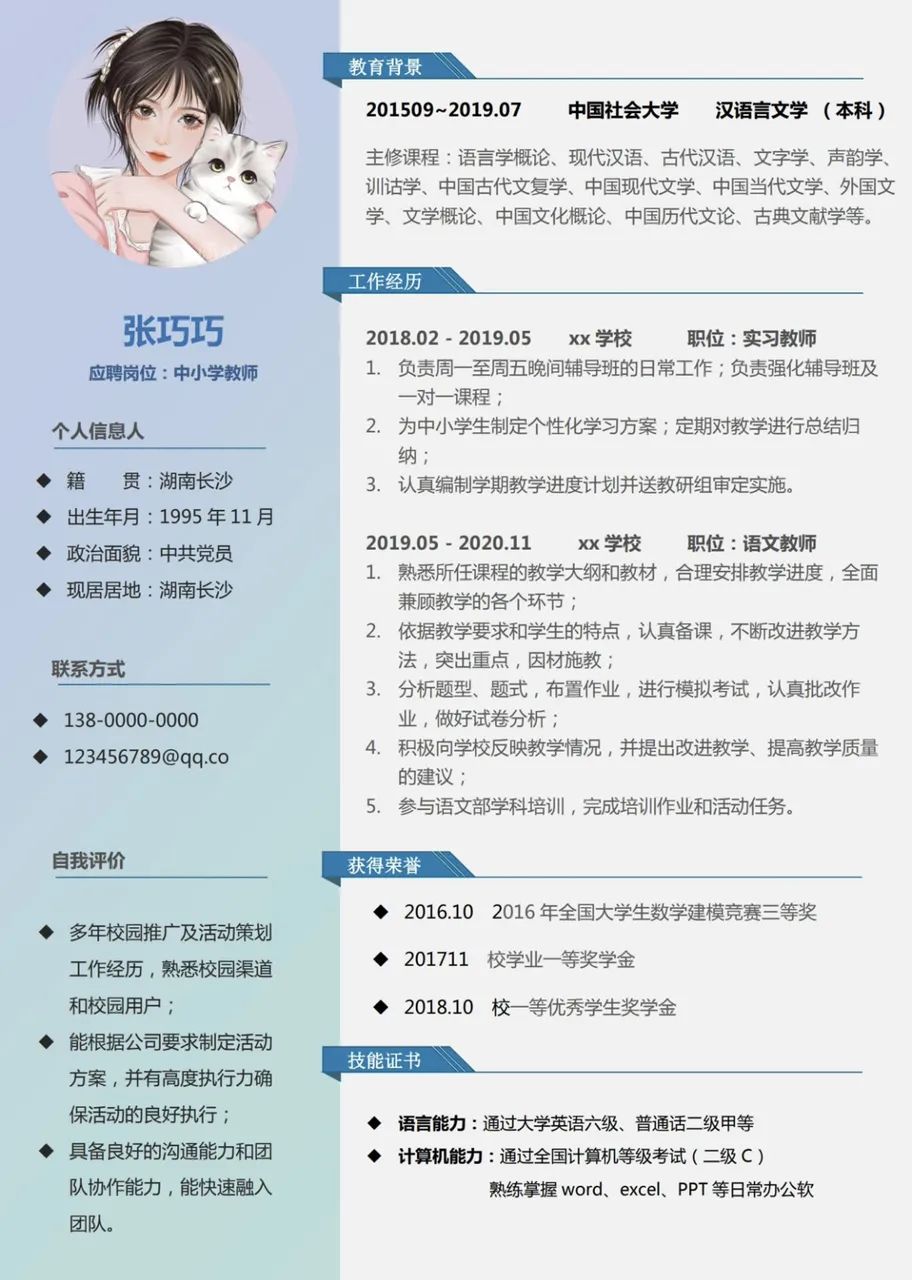 张巧巧

应聘岗位：中小学教师

个人信息人

◆ 籍　　贯：湖南长沙

◆ 出生年月：1995 年 11 月

◆ 政治面貌：中共党员

◆ 现居居地：湖南长沙

联系方式

◆ 138-0000-0000

◆ 123456789@qq.co

自我评价

◆ 多年校园推广及活动策划工作经历，熟悉校园渠道和校园用户；

◆ 能根据公司要求制定活动方案，并有高度执行力确保活动的良好执行；

◆ 具备良好的沟通能力和团队协作能力，能快速融入团队。

教育背景

201509~2019.07　中国社会大学　汉语言文学 （本科）

主修课程：语言学概论、现代汉语、古代汉语、文字学、声韵学、训诂学、中国古代文复学、中国现代文学、中国当代文学、外国文学、文学概论、中国文化概论、中国历代文论、古典文献学等。

工作经历

2018.02 - 2019.05　xx 学校　职位：实习教师

1. 负责周一至周五晚间辅导班的日常工作；负责强化辅导班及一对一课程；
2. 为中小学生制定个性化学习方案；定期对教学进行总结归纳；
3. 认真编制学期教学进度计划并送教研组审定实施。

2019.05 - 2020.11　xx 学校　职位：语文教师

1. 熟悉所任课程的教学大纲和教材，合理安排教学进度，全面兼顾教学的各个环节；
2. 依据教学要求和学生的特点，认真备课，不断改进教学方法，突出重点，因材施教；
3. 分析题型、题式，布置作业，进行模拟考试，认真批改作业，做好试卷分析；
4. 积极向学校反映教学情况，并提出改进教学、提高教学质量的建议；
5. 参与语文部学科培训，完成培训作业和活动任务。

获得荣誉

◆ 2016.10　2016 年全国大学生数学建模竞赛三等奖

◆ 201711　校学业一等奖学金

◆ 2018.10　校一等优秀学生奖学金

技能证书

◆ 语言能力：通过大学英语六级、普通话二级甲等

◆ 计算机能力：通过全国计算机等级考试（二级 C）

熟练掌握 word、excel、PPT 等日常办公软